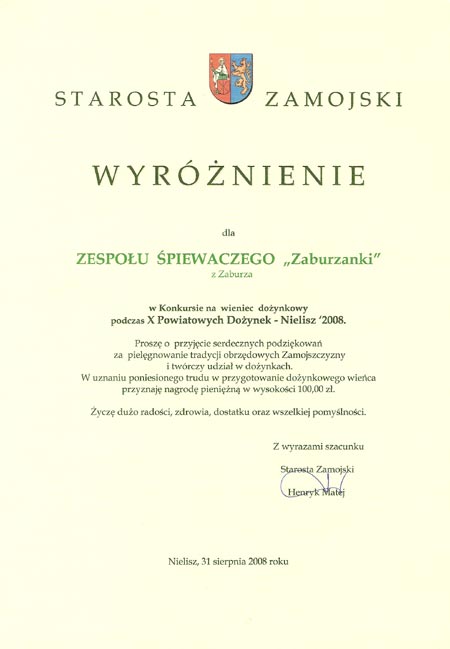 STAROSTA ZAMOJSKI

WYRÓŻNIENIE

dla

ZESPOŁU ŚPIEWACZEGO „Zaburzanki"
z Zaburza

w Konkursie na wieniec dożynkowy
podczas X Powiatowych Dożynek - Nielisz '2008.

Proszę o przyjęcie serdecznych podziękowań
za pielęgnowanie tradycji obrzędowych Zamojszczyzny
i twórczy udział w dożynkach.
W uznaniu poniesionego trudu w przygotowanie dożynkowego wieńca
przyznaję nagrodę pieniężną w wysokości 100,00 zł.

Życzę dużo radości, zdrowia, dostatku oraz wszelkiej pomyślności.

Z wyrazami szacunku

Starosta Zamojski

Henryk Matej

Nielisz, 31 sierpnia 2008 roku